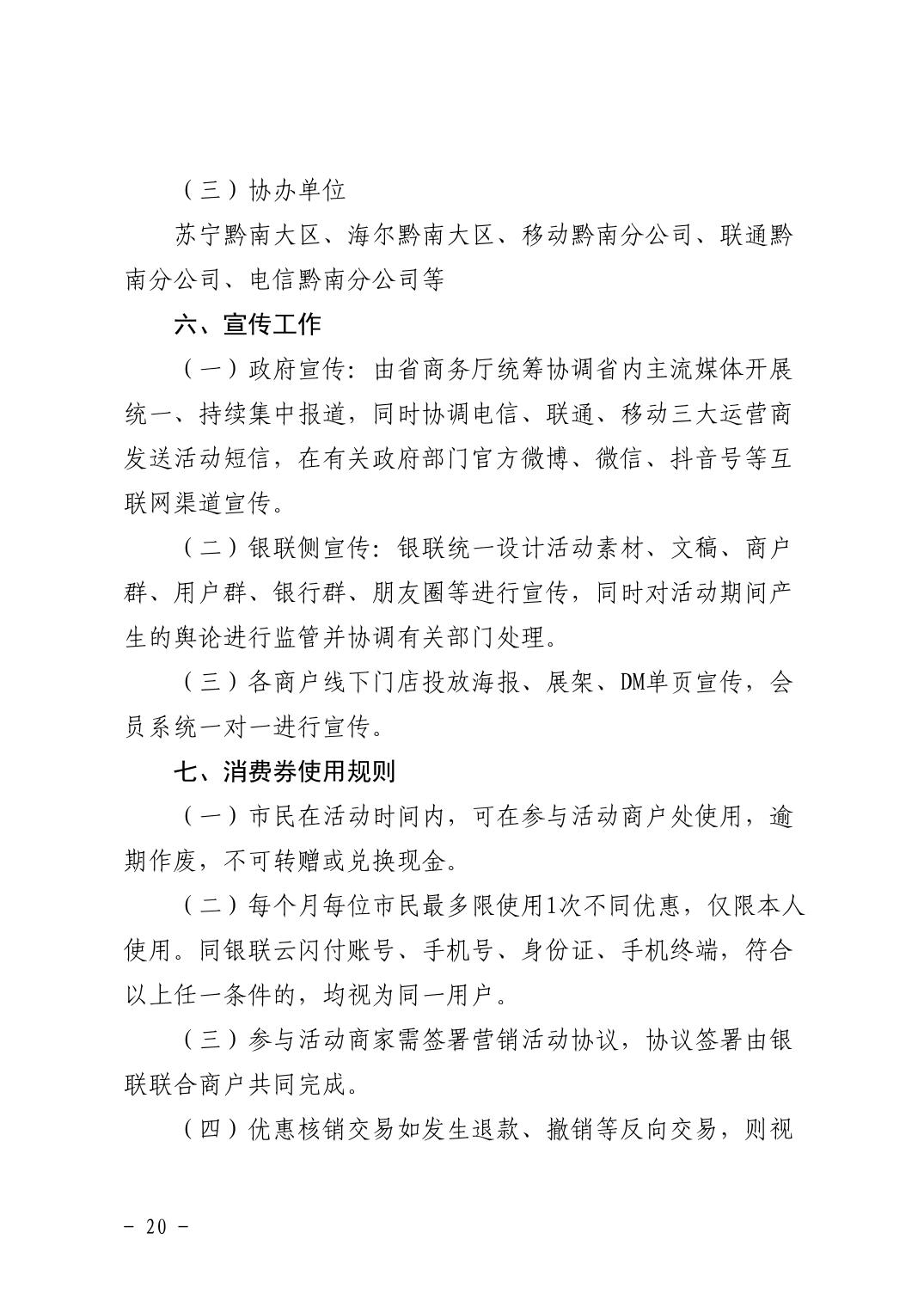 （三）协办单位

苏宁黔南大区、海尔黔南大区、移动黔南分公司、联通黔南分公司、电信黔南分公司等

六、宣传工作

（一）政府宣传：由省商务厅统筹协调省内主流媒体开展统一、持续集中报道，同时协调电信、联通、移动三大运营商发送活动短信，在有关政府部门官方微博、微信、抖音号等互联网渠道宣传。

（二）银联侧宣传：银联统一设计活动素材、文稿、商户群、用户群、银行群、朋友圈等进行宣传，同时对活动期间产生的舆论进行监管并协调有关部门处理。

（三）各商户线下门店投放海报、展架、DM单页宣传，会员系统一对一进行宣传。

七、消费券使用规则

（一）市民在活动时间内，可在参与活动商户处使用，逾期作废，不可转赠或兑换现金。

（二）每个月每位市民最多限使用1次不同优惠，仅限本人使用。同银联云闪付账号、手机号、身份证、手机终端，符合以上任一条件的，均视为同一用户。

（三）参与活动商家需签署营销活动协议，协议签署由银联联合商户共同完成。

（四）优惠核销交易如发生退款、撤销等反向交易，则视

- 20 -